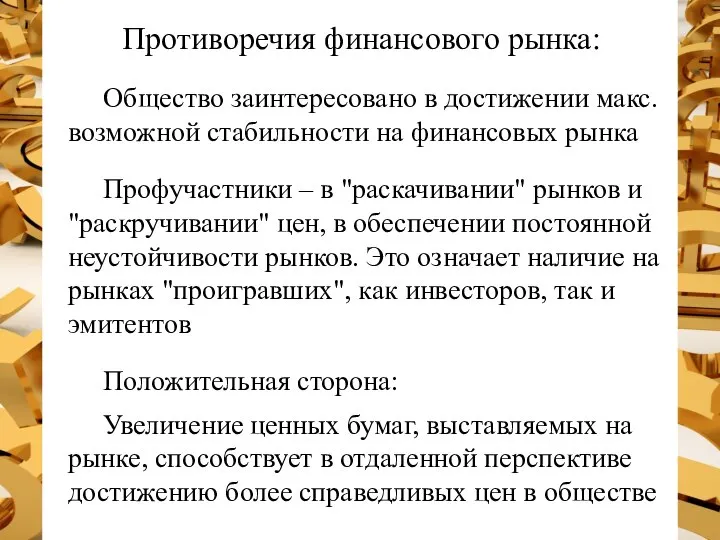 Противоречия финансового рынка:

Общество заинтересовано в достижении макс. возможной стабильности на финансовых рынка

Профучастники – в "раскачивании" рынков и "раскручивании" цен, в обеспечении постоянной неустойчивости рынков. Это означает наличие на рынках "проигравших", как инвесторов, так и эмитентов

Положительная сторона:

Увеличение ценных бумаг, выставляемых на рынке, способствует в отдаленной перспективе достижению более справедливых цен в обществе